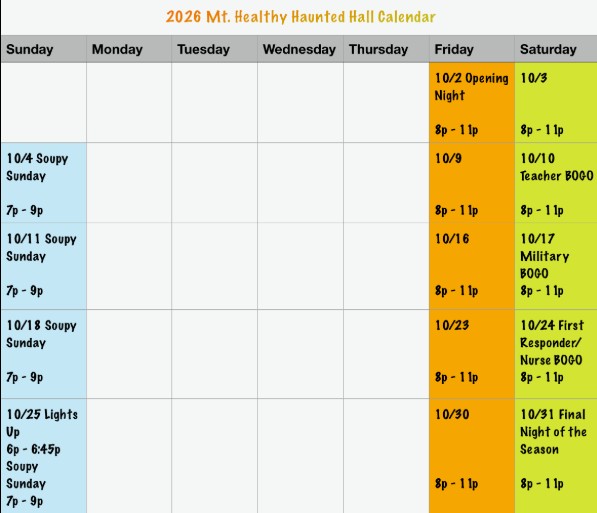 2026 Mt. Healthy Haunted Hall Calendar

| Sunday | Monday | Tuesday | Wednesday | Thursday | Friday | Saturday |
|---|---|---|---|---|---|---|
| | | | | | 10/2 Opening Night 8p - 11p | 10/3 8p - 11p |
| 10/4 Soupy Sunday 7p - 9p | | | | | 10/9 8p - 11p | 10/10 Teacher BOGO 8p - 11p |
| 10/11 Soupy Sunday 7p - 9p | | | | | 10/16 8p - 11p | 10/17 Military BOGO 8p - 11p |
| 10/18 Soupy Sunday 7p - 9p | | | | | 10/23 8p - 11p | 10/24 First Responder/ Nurse BOGO 8p - 11p |
| 10/25 Lights Up 6p - 6:45p Soupy Sunday 7p - 9p | | | | | 10/30 8p - 11p | 10/31 Final Night of the Season 8p - 11p |